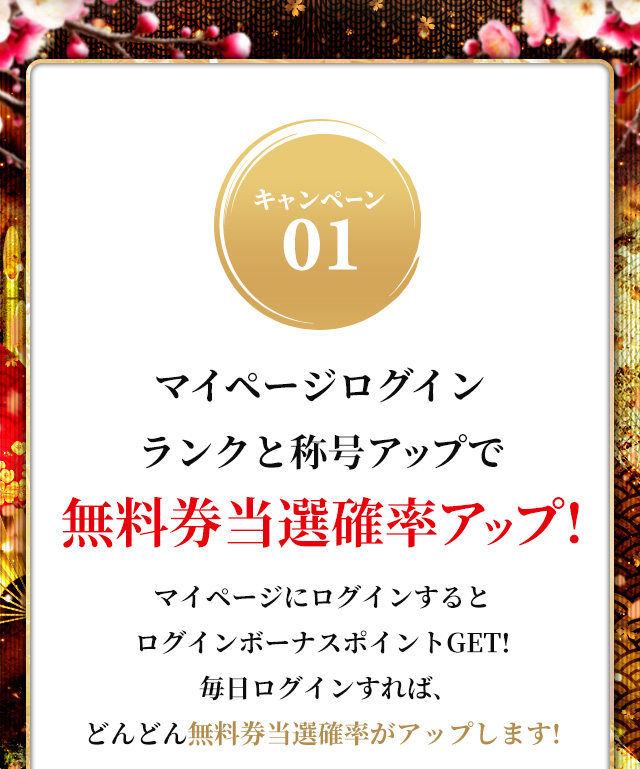 キャンペーン
01

マイページログイン
ランクと称号アップで
無料券当選確率アップ!

マイページにログインすると
ログインボーナスポイントGET!
毎日ログインすれば、
どんどん無料券当選確率がアップします!